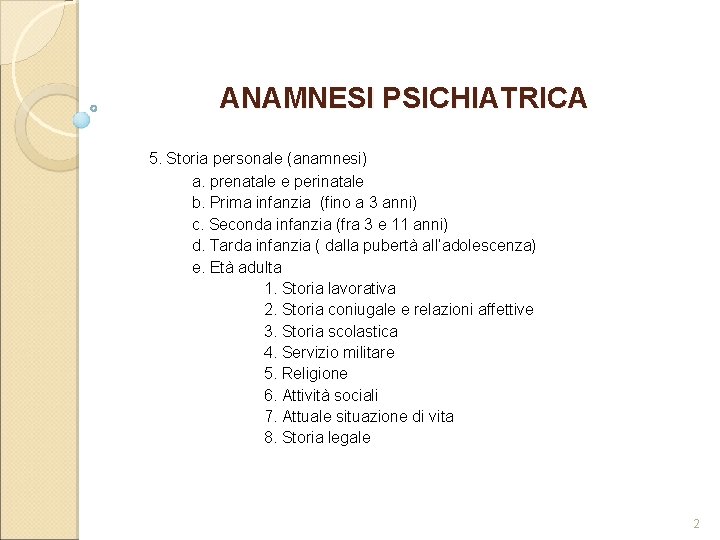 ANAMNESI PSICHIATRICA

5. Storia personale (anamnesi)

a. prenatale e perinatale

b. Prima infanzia (fino a 3 anni)

c. Seconda infanzia (fra 3 e 11 anni)

d. Tarda infanzia ( dalla pubertà all'adolescenza)

e. Età adulta

1. Storia lavorativa

2. Storia coniugale e relazioni affettive

3. Storia scolastica

4. Servizio militare

5. Religione

6. Attività sociali

7. Attuale situazione di vita

8. Storia legale

2